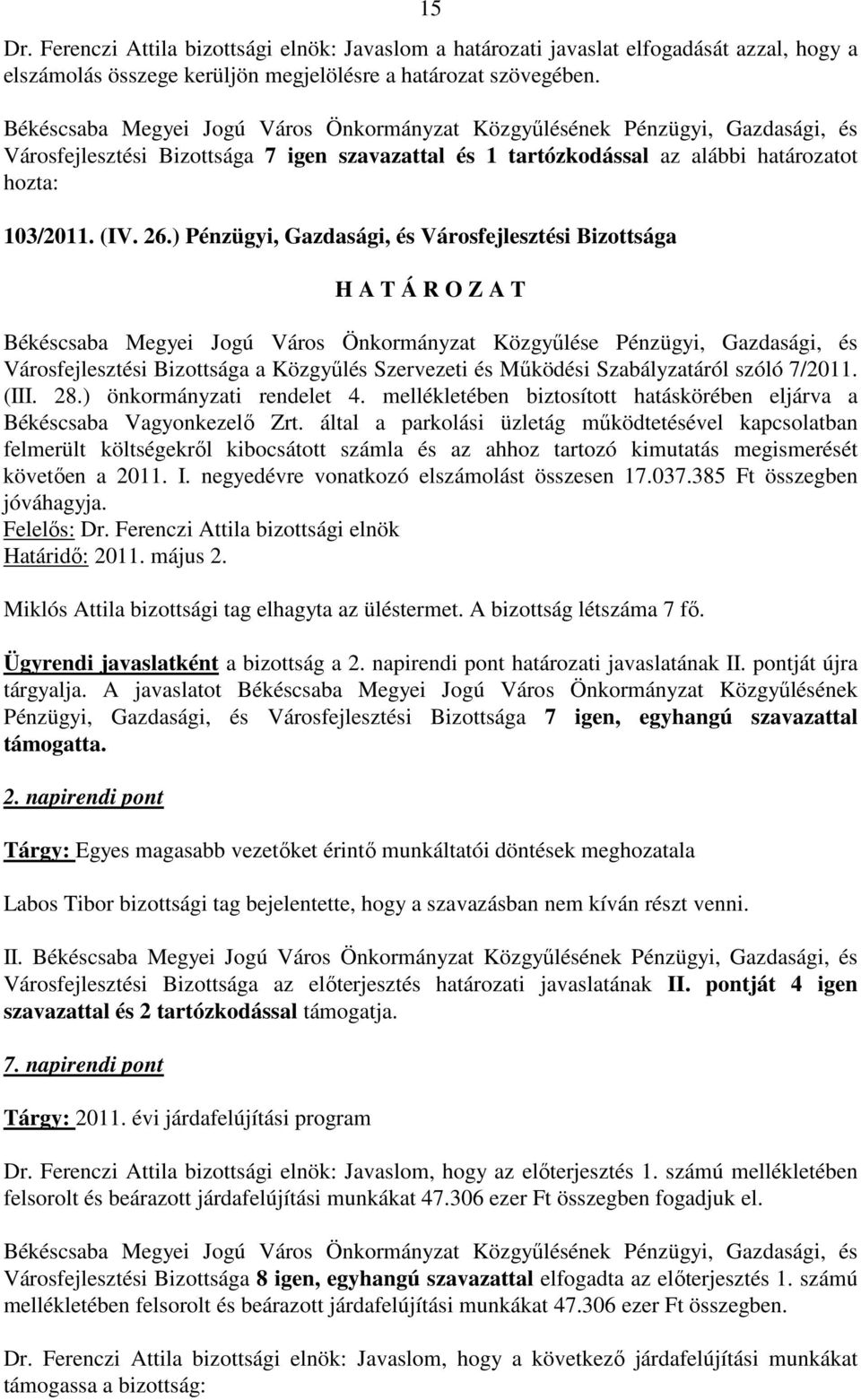 15

Dr. Ferenczi Attila bizottsági elnök: Javaslom a határozati javaslat elfogadását azzal, hogy a elszámolás összege kerüljön megjelölésre a határozat szövegében.

Békéscsaba Megyei Jogú Város Önkormányzat Közgyűlésének Pénzügyi, Gazdasági, és Városfejlesztési Bizottsága 7 igen szavazattal és 1 tartózkodással az alábbi határozatot hozta:

103/2011. (IV. 26.) Pénzügyi, Gazdasági, és Városfejlesztési Bizottsága

H A T Á R O Z A T

Békéscsaba Megyei Jogú Város Önkormányzat Közgyűlése Pénzügyi, Gazdasági, és Városfejlesztési Bizottsága a Közgyűlés Szervezeti és Működési Szabályzatáról szóló 7/2011. (III. 28.) önkormányzati rendelet 4. mellékletében biztosított hatáskörében eljárva a Békéscsaba Vagyonkezelő Zrt. által a parkolási üzletág működtetésével kapcsolatban felmerült költségekről kibocsátott számla és az ahhoz tartozó kimutatás megismerését követően a 2011. I. negyedévre vonatkozó elszámolást összesen 17.037.385 Ft összegben jóváhagyja.
Felelős: Dr. Ferenczi Attila bizottsági elnök
Határidő: 2011. május 2.

Miklós Attila bizottsági tag elhagyta az üléstermet. A bizottság létszáma 7 fő.

Ügyrendi javaslatként a bizottság a 2. napirendi pont határozati javaslatának II. pontját újra tárgyalja. A javaslatot Békéscsaba Megyei Jogú Város Önkormányzat Közgyűlésének Pénzügyi, Gazdasági, és Városfejlesztési Bizottsága 7 igen, egyhangú szavazattal támogatta.

2. napirendi pont

Tárgy: Egyes magasabb vezetőket érintő munkáltatói döntések meghozatala

Labos Tibor bizottsági tag bejelentette, hogy a szavazásban nem kíván részt venni.

II. Békéscsaba Megyei Jogú Város Önkormányzat Közgyűlésének Pénzügyi, Gazdasági, és Városfejlesztési Bizottsága az előterjesztés határozati javaslatának II. pontját 4 igen szavazattal és 2 tartózkodással támogatja.

7. napirendi pont

Tárgy: 2011. évi járdafelújítási program

Dr. Ferenczi Attila bizottsági elnök: Javaslom, hogy az előterjesztés 1. számú mellékletében felsorolt és beárazott járdafelújítási munkákat 47.306 ezer Ft összegben fogadjuk el.

Békéscsaba Megyei Jogú Város Önkormányzat Közgyűlésének Pénzügyi, Gazdasági, és Városfejlesztési Bizottsága 8 igen, egyhangú szavazattal elfogadta az előterjesztés 1. számú mellékletében felsorolt és beárazott járdafelújítási munkákat 47.306 ezer Ft összegben.

Dr. Ferenczi Attila bizottsági elnök: Javaslom, hogy a következő járdafelújítási munkákat támogassa a bizottság: